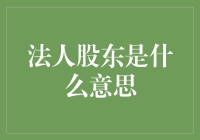 法人股东是什么意思